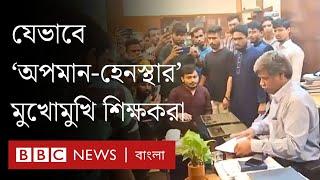 যেভাবে
‘অপমান-হেনস্থার’
মুখোমুখি শিক্ষকরা

BBC NEWS | বাংলা